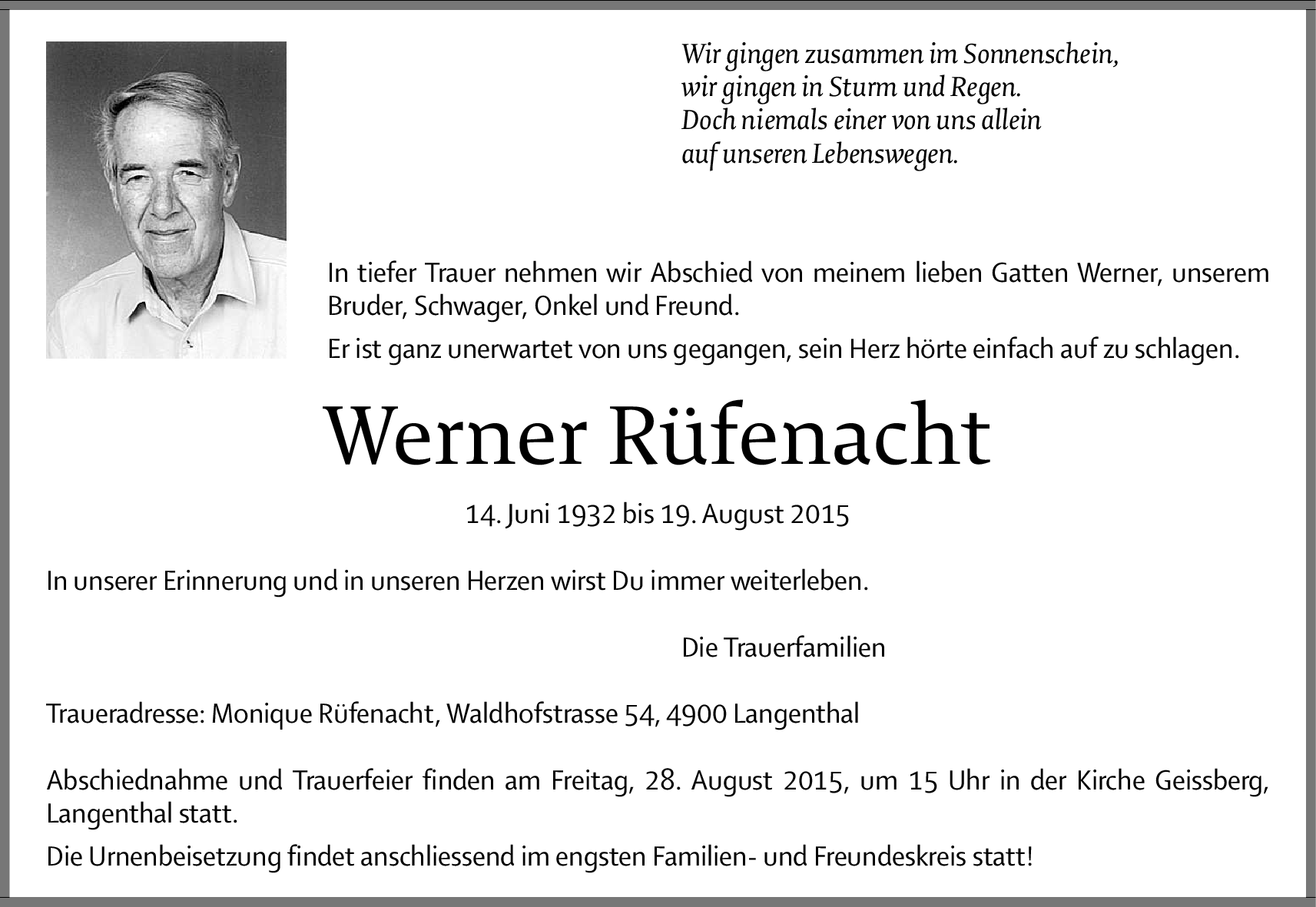 Wir gingen zusammen im Sonnenschein,
wir gingen in Sturm und Regen.
Doch niemals einer von uns allein
auf unseren Lebenswegen.

In tiefer Trauer nehmen wir Abschied von meinem lieben Gatten Werner, unserem Bruder, Schwager, Onkel und Freund.

Er ist ganz unerwartet von uns gegangen, sein Herz hörte einfach auf zu schlagen.

Werner Rüfenacht

14. Juni 1932 bis 19. August 2015

In unserer Erinnerung und in unseren Herzen wirst Du immer weiterleben.

Die Trauerfamilien

Traueradresse: Monique Rüfenacht, Waldhofstrasse 54, 4900 Langenthal

Abschiednahme und Trauerfeier finden am Freitag, 28. August 2015, um 15 Uhr in der Kirche Geissberg, Langenthal statt.

Die Urnenbeisetzung findet anschliessend im engsten Familien- und Freundeskreis statt!